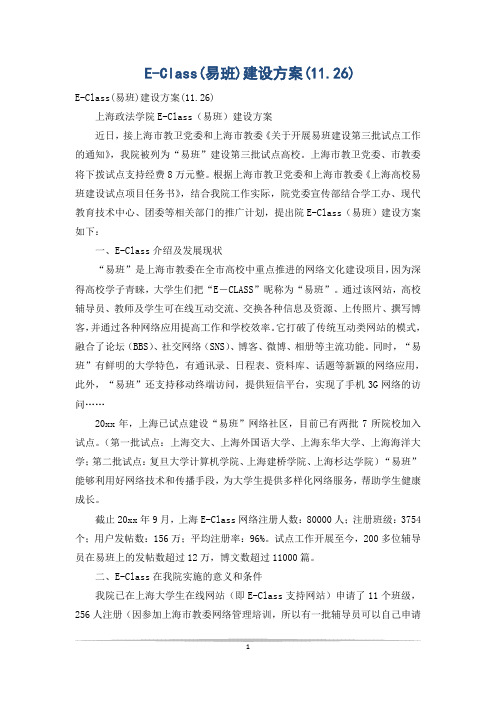 E-Class(易班)建设方案(11.26)

E-Class(易班)建设方案(11.26)

上海政法学院 E-Class（易班）建设方案

近日，接上海市教卫党委和上海市教委《关于开展易班建设第三批试点工作的通知》，我院被列为“易班”建设第三批试点高校。上海市教卫党委、市教委将下拨试点支持经费 8 万元整。根据上海市教卫党委和上海市教委《上海高校易班建设试点项目任务书》，结合我院工作实际，院党委宣传部结合学工办、现代教育技术中心、团委等相关部门的推广计划，提出院 E-Class（易班）建设方案如下：

一、E-Class 介绍及发展现状

“易班”是上海市教委在全市高校中重点推进的网络文化建设项目，因为深得高校学子青睐，大学生们把“E－CLASS”昵称为“易班”。通过该网站，高校辅导员、教师及学生可在线互动交流、交换各种信息及资源、上传照片、撰写博客，并通过各种网络应用提高工作和学校效率。它打破了传统互动类网站的模式，融合了论坛（BBS）、社交网络（SNS）、博客、微博、相册等主流功能。同时，“易班”有鲜明的大学特色，有通讯录、日程表、资料库、话题等新颖的网络应用，此外，“易班”还支持移动终端访问，提供短信平台，实现了手机 3G 网络的访问……

20xx 年，上海已试点建设“易班”网络社区，目前已有两批 7 所院校加入试点。（第一批试点：上海交大、上海外国语大学、上海东华大学、上海海洋大学；第二批试点：复旦大学计算机学院、上海建桥学院、上海杉达学院）“易班”能够利用好网络技术和传播手段，为大学生提供多样化网络服务，帮助学生健康成长。

截止 20xx 年 9 月，上海 E-Class 网络注册人数：80000 人；注册班级：3754 个；用户发帖数：156 万；平均注册率：96%。试点工作开展至今，200 多位辅导员在易班上的发帖数超过 12 万，博文数超过 11000 篇。

二、E-Class 在我院实施的意义和条件

我院已在上海大学生在线网站（即 E-Class 支持网站）申请了 11 个班级，256 人注册（因参加上海市教委网络管理培训，所以有一批辅导员可以自己申请

1